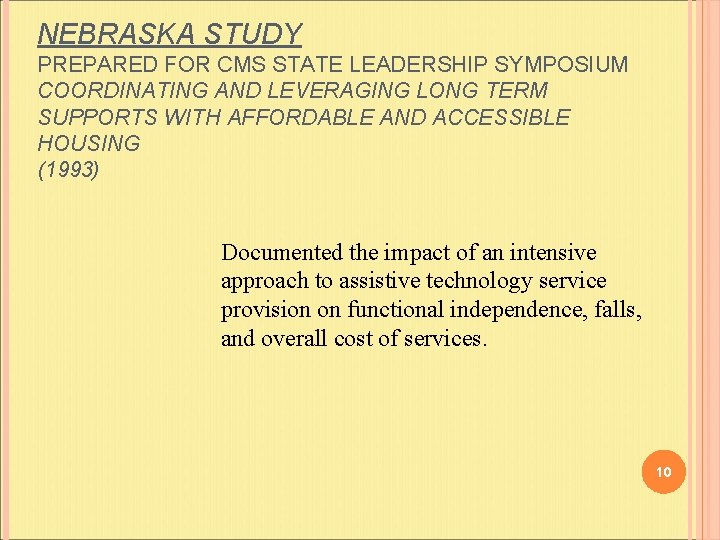 NEBRASKA STUDY
PREPARED FOR CMS STATE LEADERSHIP SYMPOSIUM
COORDINATING AND LEVERAGING LONG TERM SUPPORTS WITH AFFORDABLE AND ACCESSIBLE HOUSING
(1993)

Documented the impact of an intensive approach to assistive technology service provision on functional independence, falls, and overall cost of services.

10